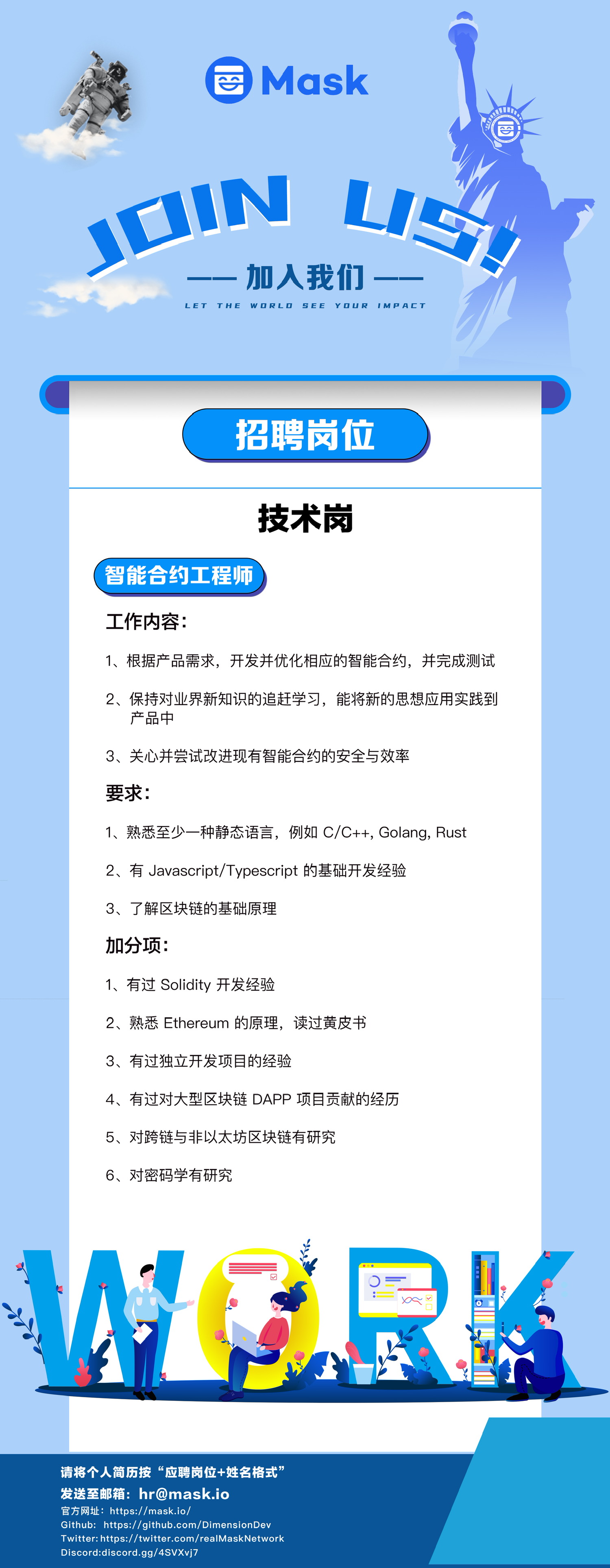 Mask

JOIN US!

—— 加入我们 ——

LET THE WORLD SEE YOUR IMPACT

招聘岗位

技术岗

智能合约工程师

工作内容：

1、根据产品需求，开发并优化相应的智能合约，并完成测试

2、保持对业界新知识的追赶学习，能将新的思想应用实践到产品中

3、关心并尝试改进现有智能合约的安全与效率

要求：

1、熟悉至少一种静态语言，例如 C/C++, Golang, Rust

2、有 Javascript/Typescript 的基础开发经验

3、了解区块链的基础原理

加分项：

1、有过 Solidity 开发经验

2、熟悉 Ethereum 的原理，读过黄皮书

3、有过独立开发项目的经验

4、有过对大型区块链 DAPP 项目贡献的经历

5、对跨链与非以太坊区块链有研究

6、对密码学有研究

WORK

请将个人简历按“应聘岗位+姓名格式”

发送至邮箱：hr@mask.io

官方网址：https://mask.io/

Github: https://github.com/DimensionDev

Twitter: https://twitter.com/realMaskNetwork

Discord:discord.gg/4SVXvj7